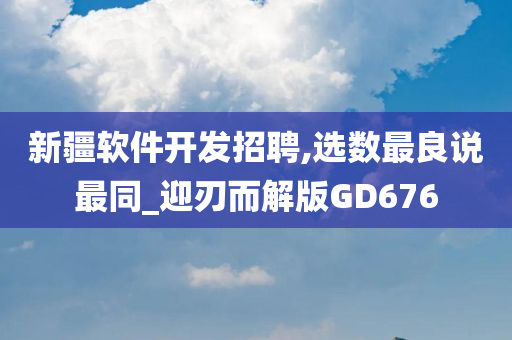 新疆软件开发招聘,选数最良说最同_迎刃而解版GD676